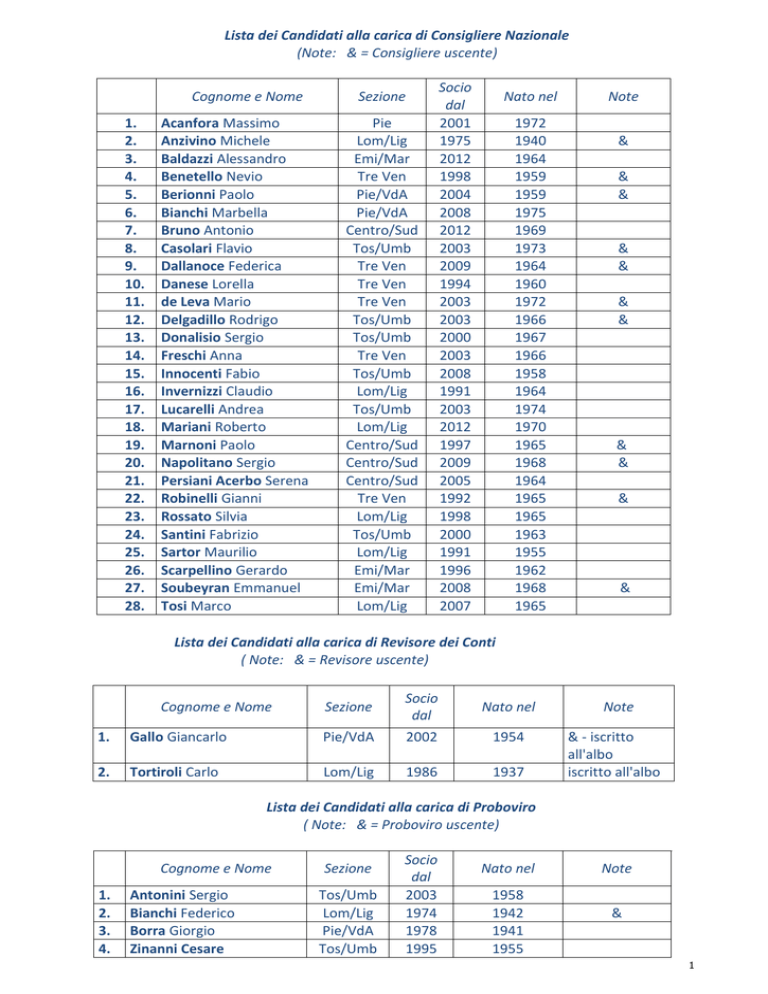 Lista dei Candidati alla carica di Consigliere Nazionale
(Note: & = Consigliere uscente)

| | Cognome e Nome | Sezione | Socio dal | Nato nel | Note |
|---|---|---|---|---|---|
| 1. | Acanfora Massimo | Pie | 2001 | 1972 | |
| 2. | Anzivino Michele | Lom/Lig | 1975 | 1940 | & |
| 3. | Baldazzi Alessandro | Emi/Mar | 2012 | 1964 | |
| 4. | Benetello Nevio | Tre Ven | 1998 | 1959 | & |
| 5. | Berionni Paolo | Pie/VdA | 2004 | 1959 | & |
| 6. | Bianchi Marbella | Pie/VdA | 2008 | 1975 | |
| 7. | Bruno Antonio | Centro/Sud | 2012 | 1969 | |
| 8. | Casolari Flavio | Tos/Umb | 2003 | 1973 | & |
| 9. | Dallanoce Federica | Tre Ven | 2009 | 1964 | & |
| 10. | Danese Lorella | Tre Ven | 1994 | 1960 | |
| 11. | de Leva Mario | Tre Ven | 2003 | 1972 | & |
| 12. | Delgadillo Rodrigo | Tos/Umb | 2003 | 1966 | & |
| 13. | Donalisio Sergio | Tos/Umb | 2000 | 1967 | |
| 14. | Freschi Anna | Tre Ven | 2003 | 1966 | |
| 15. | Innocenti Fabio | Tos/Umb | 2008 | 1958 | |
| 16. | Invernizzi Claudio | Lom/Lig | 1991 | 1964 | |
| 17. | Lucarelli Andrea | Tos/Umb | 2003 | 1974 | |
| 18. | Mariani Roberto | Lom/Lig | 2012 | 1970 | |
| 19. | Marnoni Paolo | Centro/Sud | 1997 | 1965 | & |
| 20. | Napolitano Sergio | Centro/Sud | 2009 | 1968 | & |
| 21. | Persiani Acerbo Serena | Centro/Sud | 2005 | 1964 | |
| 22. | Robinelli Gianni | Tre Ven | 1992 | 1965 | & |
| 23. | Rossato Silvia | Lom/Lig | 1998 | 1965 | |
| 24. | Santini Fabrizio | Tos/Umb | 2000 | 1963 | |
| 25. | Sartor Maurilio | Lom/Lig | 1991 | 1955 | |
| 26. | Scarpellino Gerardo | Emi/Mar | 1996 | 1962 | |
| 27. | Soubeyran Emmanuel | Emi/Mar | 2008 | 1968 | & |
| 28. | Tosi Marco | Lom/Lig | 2007 | 1965 | |

Lista dei Candidati alla carica di Revisore dei Conti
( Note: & = Revisore uscente)

| | Cognome e Nome | Sezione | Socio dal | Nato nel | Note |
|---|---|---|---|---|---|
| 1. | Gallo Giancarlo | Pie/VdA | 2002 | 1954 | & - iscritto all'albo |
| 2. | Tortiroli Carlo | Lom/Lig | 1986 | 1937 | iscritto all'albo |

Lista dei Candidati alla carica di Proboviro
( Note: & = Proboviro uscente)

| | Cognome e Nome | Sezione | Socio dal | Nato nel | Note |
|---|---|---|---|---|---|
| 1. | Antonini Sergio | Tos/Umb | 2003 | 1958 | |
| 2. | Bianchi Federico | Lom/Lig | 1974 | 1942 | & |
| 3. | Borra Giorgio | Pie/VdA | 1978 | 1941 | |
| 4. | Zinanni Cesare | Tos/Umb | 1995 | 1955 | |

1